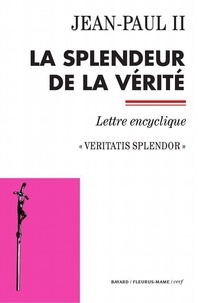 JEAN-PAUL II

LA SPLENDEUR DE LA VÉRITÉ

Lettre encyclique

« VERITATIS SPLENDOR »

BAYARD / FLEURUS-MAME / cerf